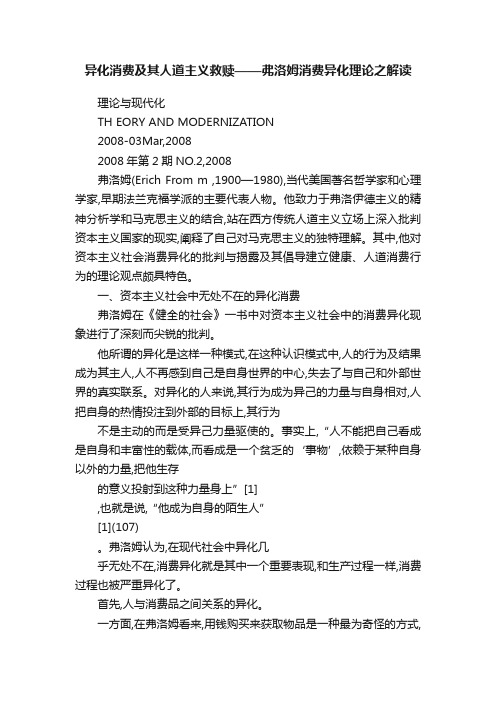 异化消费及其人道主义救赎——弗洛姆消费异化理论之解读

理论与现代化

TH EORY AND MODERNIZATION

2008-03Mar,2008

2008 年第 2 期 NO.2,2008

弗洛姆(Erich From m ,1900—1980),当代美国著名哲学家和心理学家,早期法兰克福学派的主要代表人物。他致力于弗洛伊德主义的精神分析学和马克思主义的结合,站在西方传统人道主义立场上深入批判资本主义国家的现实,阐释了自己对马克思主义的独特理解。其中,他对资本主义社会消费异化的批判与揭露及其倡导建立健康、人道消费行为的理论观点颇具特色。

一、资本主义社会中无处不在的异化消费

弗洛姆在《健全的社会》一书中对资本主义社会中的消费异化现象进行了深刻而尖锐的批判。

他所谓的异化是这样一种模式,在这种认识模式中,人的行为及结果成为其主人,人不再感到自己是自身世界的中心,失去了与自己和外部世界的真实联系。对异化的人来说,其行为成为异己的力量与自身相对,人把自身的热情投注到外部的目标上,其行为

不是主动的而是受异己力量驱使的。事实上,“人不能把自己看成是自身和丰富性的载体,而看成是一个贫乏的‘事物’,依赖于某种自身以外的力量,把他生存

的意义投射到这种力量身上”[1]

,也就是说,“他成为自身的陌生人”

[1](107)

。弗洛姆认为,在现代社会中异化几

乎无处不在,消费异化就是其中一个重要表现,和生产过程一样,消费过程也被严重异化了。

首先,人与消费品之间关系的异化。

一方面,在弗洛姆看来,用钱购买来获取物品是一种最为奇怪的方式,